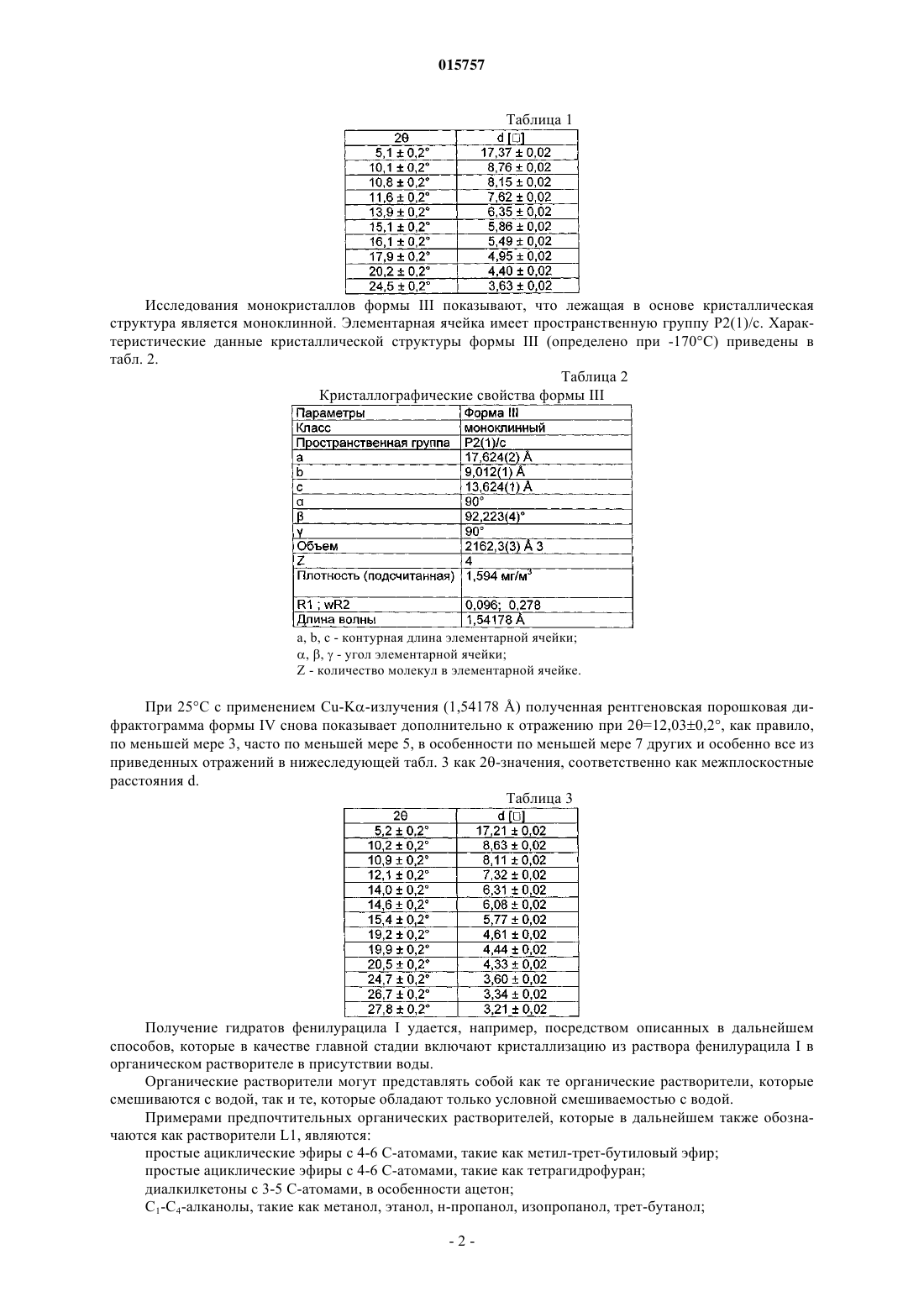 015757

Таблица 1

| 2θ | d [□] |
|---|---|
| 5,1 ± 0,2° | 17,37 ± 0,02 |
| 10,1 ± 0,2° | 8,76 ± 0,02 |
| 10,8 ± 0,2° | 8,15 ± 0,02 |
| 11,6 ± 0,2° | 7,62 ± 0,02 |
| 13,9 ± 0,2° | 6,35 ± 0,02 |
| 15,1 ± 0,2° | 5,86 ± 0,02 |
| 16,1 ± 0,2° | 5,49 ± 0,02 |
| 17,9 ± 0,2° | 4,95 ± 0,02 |
| 20,2 ± 0,2° | 4,40 ± 0,02 |
| 24,5 ± 0,2° | 3,63 ± 0,02 |

Исследования монокристаллов формы III показывают, что лежащая в основе кристаллическая структура является моноклинной. Элементарная ячейка имеет пространственную группу P2(1)/c. Характеристические данные кристаллической структуры формы III (определено при -170°C) приведены в табл. 2.

Таблица 2
Кристаллографические свойства формы III

| Параметры | Форма III |
|---|---|
| Класс | моноклинный |
| Пространственная группа | P2(1)/c |
| a | 17,624(2) Å |
| b | 9,012(1) Å |
| c | 13,624(1) Å |
| α | 90° |
| β | 92,223(4)° |
| γ | 90° |
| Объем | 2162,3(3) Å 3 |
| Z | 4 |
| Плотность (подсчитанная) | 1,594 мг/м$^3$ |
| R1 ; wR2 | 0,096; 0,278 |
| Длина волны | 1,54178 Å |

a, b, c - контурная длина элементарной ячейки;
α, β, γ - угол элементарной ячейки;
Z - количество молекул в элементарной ячейке.

При 25°C с применением Cu-Kα-излучения (1,54178 Å) полученная рентгеновская порошковая дифрактограмма формы IV снова показывает дополнительно к отражению при 2θ=12,03±0,2°, как правило, по меньшей мере 3, часто по меньшей мере 5, в особенности по меньшей мере 7 других и особенно все из приведенных отражений в нижеследующей табл. 3 как 2θ-значения, соответственно как межплоскостные расстояния d.

Таблица 3

| 2θ | d [□] |
|---|---|
| 5,2 ± 0,2° | 17,21 ± 0,02 |
| 10,2 ± 0,2° | 8,63 ± 0,02 |
| 10,9 ± 0,2° | 8,11 ± 0,02 |
| 12,1 ± 0,2° | 7,32 ± 0,02 |
| 14,0 ± 0,2° | 6,31 ± 0,02 |
| 14,6 ± 0,2° | 6,08 ± 0,02 |
| 15,4 ± 0,2° | 5,77 ± 0,02 |
| 19,2 ± 0,2° | 4,61 ± 0,02 |
| 19,9 ± 0,2° | 4,44 ± 0,02 |
| 20,5 ± 0,2° | 4,33 ± 0,02 |
| 24,7 ± 0,2° | 3,60 ± 0,02 |
| 26,7 ± 0,2° | 3,34 ± 0,02 |
| 27,8 ± 0,2° | 3,21 ± 0,02 |

Получение гидратов фенилурацила I удается, например, посредством описанных в дальнейшем способов, которые в качестве главной стадии включают кристаллизацию из раствора фенилурацила I в органическом растворителе в присутствии воды.

Органические растворители могут представлять собой как те органические растворители, которые смешиваются с водой, так и те, которые обладают только условной смешиваемостью с водой.

Примерами предпочтительных органических растворителей, которые в дальнейшем также обозначаются как растворители L1, являются:

простые ациклические эфиры с 4-6 C-атомами, такие как метил-трет-бутиловый эфир;

простые ациклические эфиры с 4-6 C-атомами, такие как тетрагидрофуран;

диалкилкетоны с 3-5 C-атомами, в особенности ацетон;

$C_1$-$C_4$-алканолы, такие как метанол, этанол, н-пропанол, изопропанол, трет-бутанол;

- 2 -